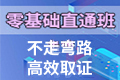 零基础直通班

不走弯路
高效取证